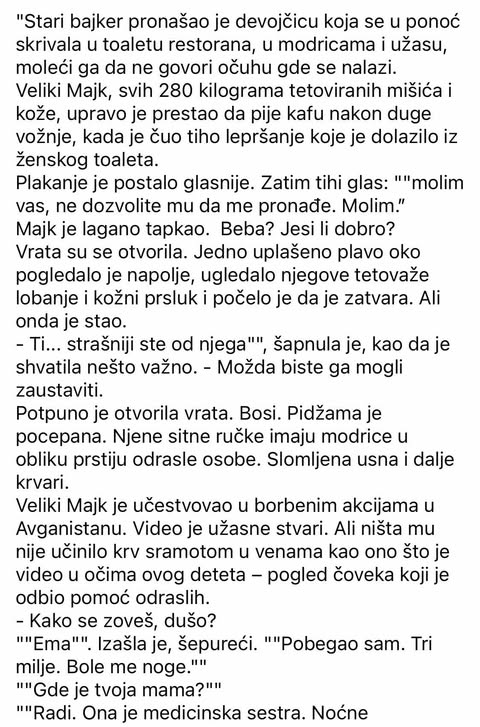 "Stari bajker pronašao je devojčicu koja se u ponoć skrivala u toaletu restorana, u modricama i užasu, moleći ga da ne govori očuhu gde se nalazi.
Veliki Majk, svih 280 kilograma tetoviranih mišića i kože, upravo je prestao da pije kafu nakon duge vožnje, kada je čuo tiho lepršanje koje je dolazilo iz ženskog toaleta.
Plakanje je postalo glasnije. Zatim tihi glas: ""molim vas, ne dozvolite mu da me pronađe. Molim."
Majk je lagano tapkao. Beba? Jesi li dobro?
Vrata su se otvorila. Jedno uplašeno plavo oko pogledalo je napolje, ugledalo njegove tetovaže lobanje i kožni prsluk i počelo je da je zatvara. Ali onda je stao.
- Ti... strašniji ste od njega"", šapnula je, kao da je shvatila nešto važno. - Možda biste ga mogli zaustaviti.
Potpuno je otvorila vrata. Bosi. Pidžama je pocepana. Njene sitne ručke imaju modrice u obliku prstiju odrasle osobe. Slomljena usna i dalje krvari.
Veliki Majk je učestvovao u borbenim akcijama u Avganistanu. Video je užasne stvari. Ali ništa mu nije učinilo krv sramotom u venama kao ono što je video u očima ovog deteta – pogled čoveka koji je odbio pomoć odraslih.
- Kako se zoveš, dušo?
""Ema"". Izašla je, šepureći. ""Pobegao sam. Tri milje. Bole me noge.""
""Gde je tvoja mama?""
""Radi. Ona je medicinska sestra. Noćne